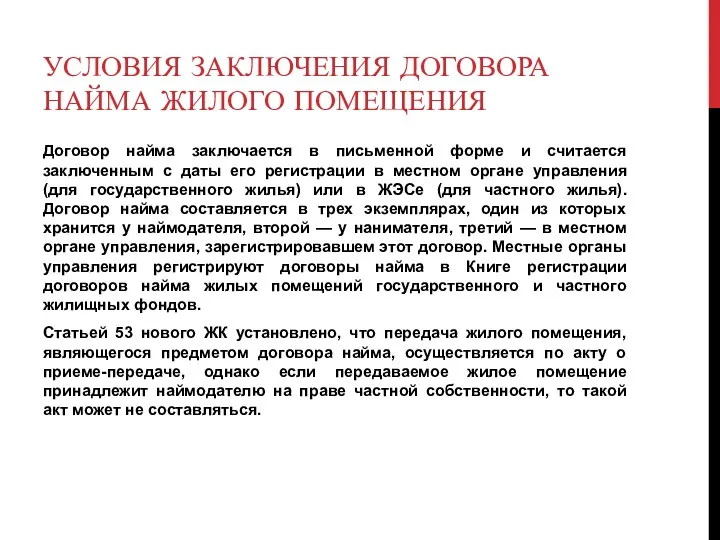 УСЛОВИЯ ЗАКЛЮЧЕНИЯ ДОГОВОРА НАЙМА ЖИЛОГО ПОМЕЩЕНИЯ

Договор найма заключается в письменной форме и считается заключенным с даты его регистрации в местном органе управления (для государственного жилья) или в ЖЭСе (для частного жилья). Договор найма составляется в трех экземплярах, один из которых хранится у наймодателя, второй — у нанимателя, третий — в местном органе управления, зарегистрировавшем этот договор. Местные органы управления регистрируют договоры найма в Книге регистрации договоров найма жилых помещений государственного и частного жилищных фондов.

Статьей 53 нового ЖК установлено, что передача жилого помещения, являющегося предметом договора найма, осуществляется по акту о приеме-передаче, однако если передаваемое жилое помещение принадлежит наймодателю на праве частной собственности, то такой акт может не составляться.